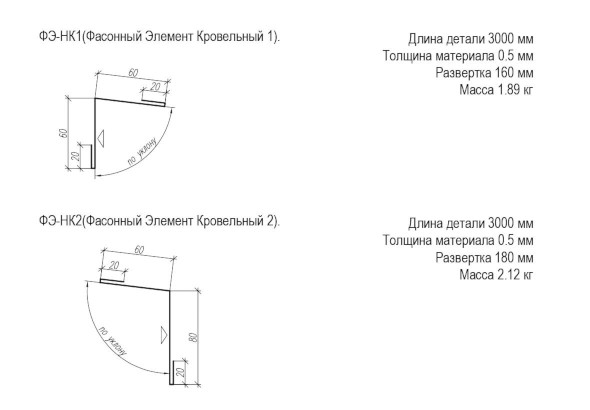 ФЭ-НК1(Фасонный Элемент Кровельный 1).

60
20
60
20
по уклону

Длина детали 3000 мм
Толщина материала 0.5 мм
Развертка 160 мм
Масса 1.89 кг

ФЭ-НК2(Фасонный Элемент Кровельный 2).

60
20
по уклону
80
20

Длина детали 3000 мм
Толщина материала 0.5 мм
Развертка 180 мм
Масса 2.12 кг